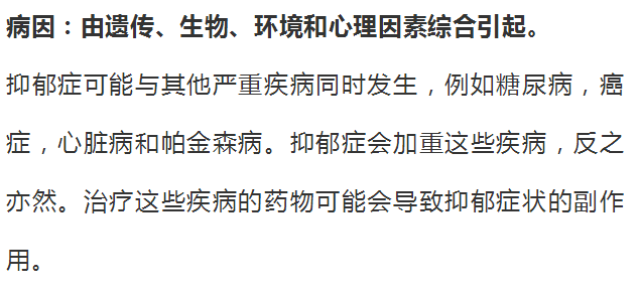 病因：由遗传、生物、环境和心理因素综合引起。

抑郁症可能与其他严重疾病同时发生，例如糖尿病，癌症，心脏病和帕金森病。抑郁症会加重这些疾病，反之亦然。治疗这些疾病的药物可能会导致抑郁症状的副作用。